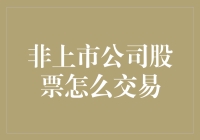 非上市公司股票怎么交易